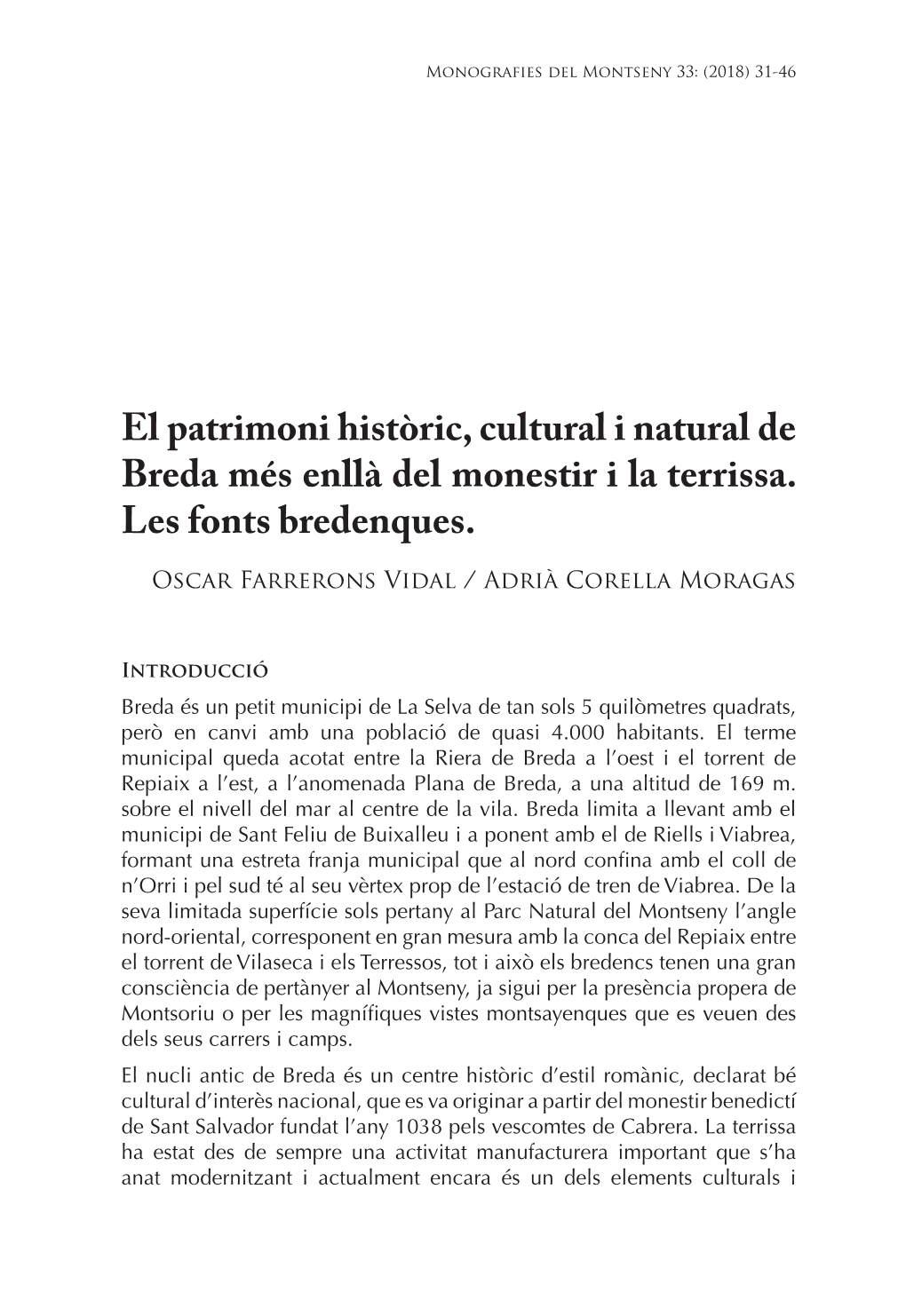 Monografies del Montseny 33: (2018) 31-46

El patrimoni històric, cultural i natural de Breda més enllà del monestir i la terrissa. Les fonts bredenques.

Oscar Farrerons Vidal / Adrià Corella Moragas

Introducció

Breda és un petit municipi de La Selva de tan sols 5 quilòmetres quadrats, però en canvi amb una població de quasi 4.000 habitants. El terme municipal queda acotat entre la Riera de Breda a l'oest i el torrent de Repiaix a l'est, a l'anomenada Plana de Breda, a una altitud de 169 m. sobre el nivell del mar al centre de la vila. Breda limita a llevant amb el municipi de Sant Feliu de Buixalleu i a ponent amb el de Riells i Viabrea, formant una estreta franja municipal que al nord confina amb el coll de n'Orri i pel sud té al seu vèrtex prop de l'estació de tren de Viabrea. De la seva limitada superfície sols pertany al Parc Natural del Montseny l'angle nord-oriental, corresponent en gran mesura amb la conca del Repiaix entre el torrent de Vilaseca i els Terressos, tot i això els bredencs tenen una gran consciència de pertànyer al Montseny, ja sigui per la presència propera de Montsoriu o per les magnífiques vistes montsayenques que es veuen des dels seus carrers i camps.

El nucli antic de Breda és un centre històric d'estil romànic, declarat bé cultural d'interès nacional, que es va originar a partir del monestir benedictí de Sant Salvador fundat l'any 1038 pels vescomtes de Cabrera. La terrissa ha estat des de sempre una activitat manufacturera important que s'ha anat modernitzant i actualment encara és un dels elements culturals i